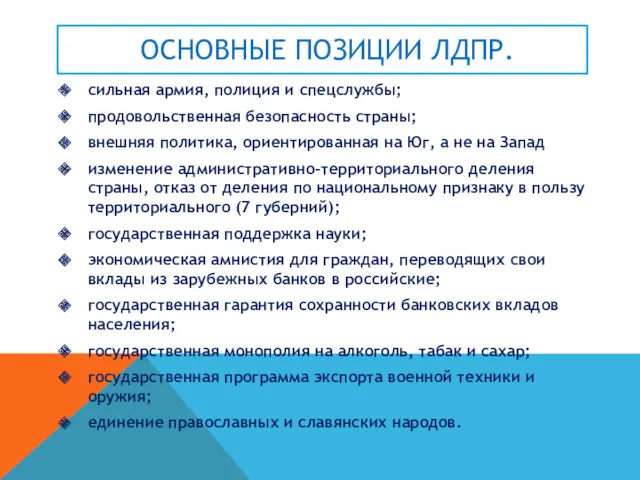 ОСНОВНЫЕ ПОЗИЦИИ ЛДПР.

сильная армия, полиция и спецслужбы;

продовольственная безопасность страны;

внешняя политика, ориентированная на Юг, а не на Запад

изменение административно-территориального деления страны, отказ от деления по национальному признаку в пользу территориального (7 губерний);

государственная поддержка науки;

экономическая амнистия для граждан, переводящих свои вклады из зарубежных банков в российские;

государственная гарантия сохранности банковских вкладов населения;

государственная монополия на алкоголь, табак и сахар;

государственная программа экспорта военной техники и оружия;

единение православных и славянских народов.